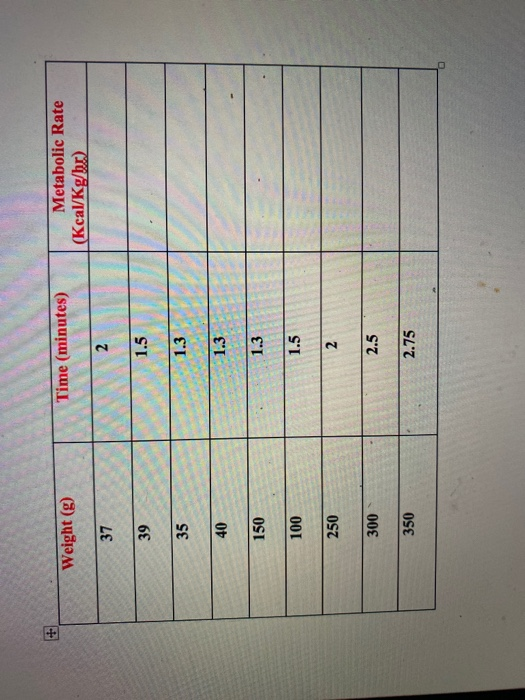 | Weight (g) | Time (minutes) | Metabolic Rate (Kcal/Kg/hr) |
|---|---|---|
| 37 | 2 | |
| 39 | 1.5 | |
| 35 | 1.3 | |
| 40 | 1.3 | |
| 150 | 1.3 | |
| 100 | 1.5 | |
| 250 | 2 | |
| 300 | 2.5 | |
| 350 | 2.75 | |